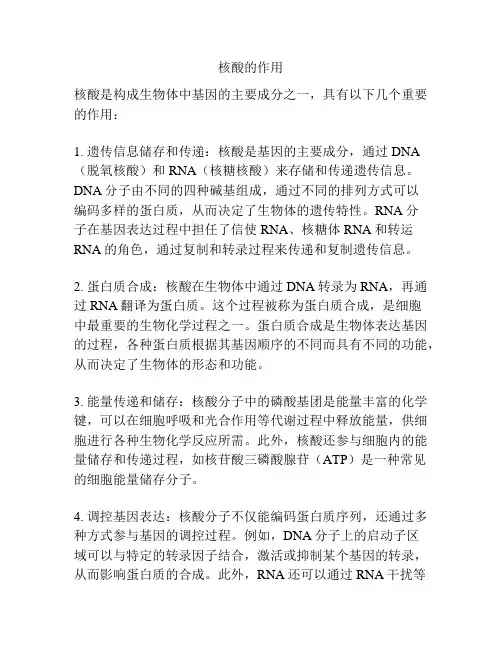 核酸的作用

核酸是构成生物体中基因的主要成分之一，具有以下几个重要的作用：

1. 遗传信息储存和传递：核酸是基因的主要成分，通过 DNA（脱氧核酸）和 RNA（核糖核酸）来存储和传递遗传信息。DNA 分子由不同的四种碱基组成，通过不同的排列方式可以编码多样的蛋白质，从而决定了生物体的遗传特性。RNA 分子在基因表达过程中担任了信使 RNA、核糖体 RNA 和转运 RNA 的角色，通过复制和转录过程来传递和复制遗传信息。

2. 蛋白质合成：核酸在生物体中通过 DNA 转录为 RNA，再通过 RNA 翻译为蛋白质。这个过程被称为蛋白质合成，是细胞中最重要的生物化学过程之一。蛋白质合成是生物体表达基因的过程，各种蛋白质根据其基因顺序的不同而具有不同的功能，从而决定了生物体的形态和功能。

3. 能量传递和储存：核酸分子中的磷酸基团是能量丰富的化学键，可以在细胞呼吸和光合作用等代谢过程中释放能量，供细胞进行各种生物化学反应所需。此外，核酸还参与细胞内的能量储存和传递过程，如核苷酸三磷酸腺苷（ATP）是一种常见的细胞能量储存分子。

4. 调控基因表达：核酸分子不仅能编码蛋白质序列，还通过多种方式参与基因的调控过程。例如，DNA 分子上的启动子区域可以与特定的转录因子结合，激活或抑制某个基因的转录，从而影响蛋白质的合成。此外，RNA 还可以通过 RNA 干扰等